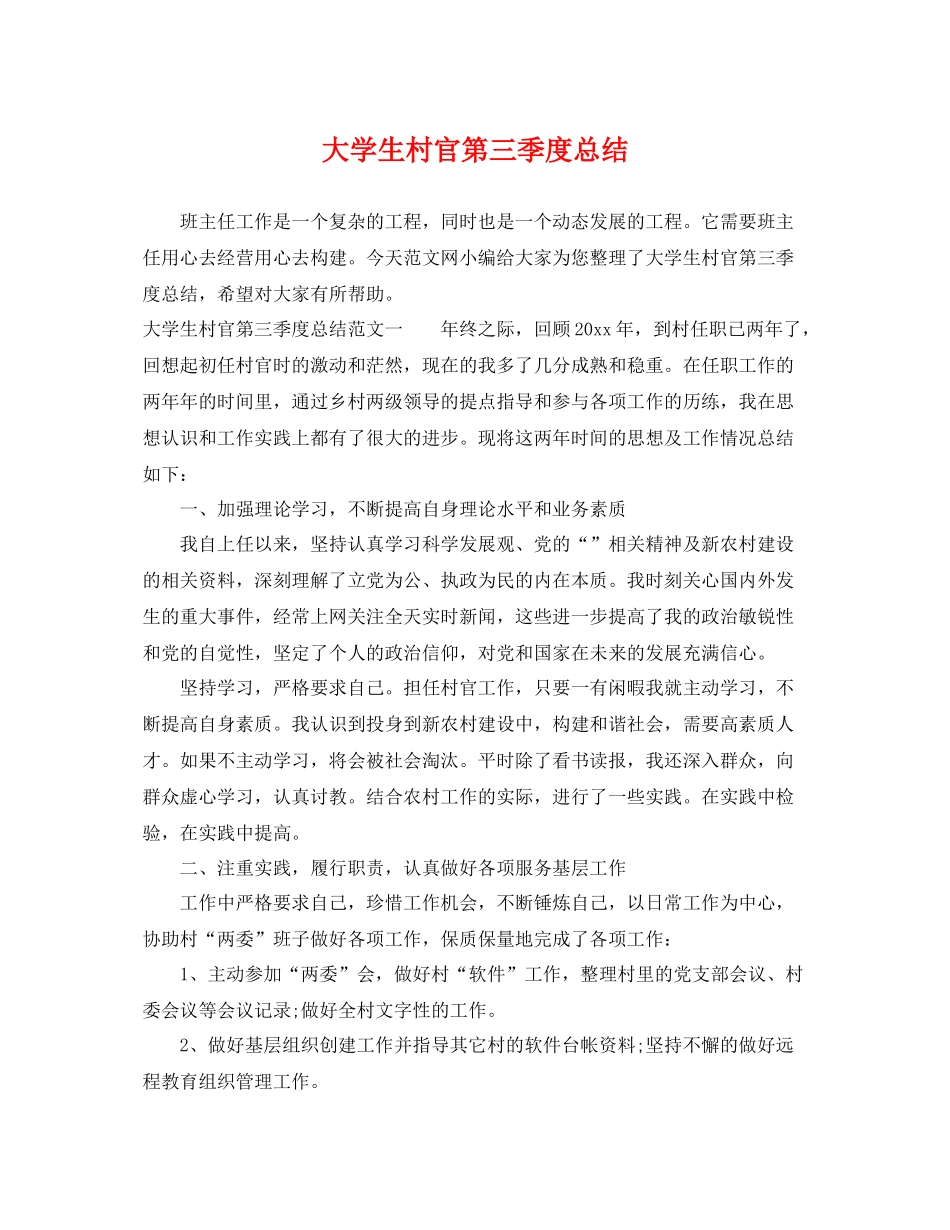 大学生村官第三季度总结

班主任工作是一个复杂的工程，同时也是一个动态发展的工程。它需要班主任用心去经营用心去构建。今天范文网小编给大家为您整理了大学生村官第三季度总结，希望对大家有所帮助。

大学生村官第三季度总结范文一　　年终之际，回顾20xx年，到村任职已两年了，回想起初任村官时的激动和茫然，现在的我多了几分成熟和稳重。在任职工作的两年年的时间里，通过乡村两级领导的提点指导和参与各项工作的历练，我在思想认识和工作实践上都有了很大的进步。现将这两年时间的思想及工作情况总结如下：

一、加强理论学习，不断提高自身理论水平和业务素质

我自上任以来，坚持认真学习科学发展观、党的“”相关精神及新农村建设的相关资料，深刻理解了立党为公、执政为民的内在本质。我时刻关心国内外发生的重大事件，经常上网关注全天实时新闻，这些进一步提高了我的政治敏锐性和党的自觉性，坚定了个人的政治信仰，对党和国家在未来的发展充满信心。

坚持学习，严格要求自己。担任村官工作，只要一有闲暇我就主动学习，不断提高自身素质。我认识到投身到新农村建设中，构建和谐社会，需要高素质人才。如果不主动学习，将会被社会淘汰。平时除了看书读报，我还深入群众，向群众虚心学习，认真讨教。结合农村工作的实际，进行了一些实践。在实践中检验，在实践中提高。

二、注重实践，履行职责，认真做好各项服务基层工作

工作中严格要求自己，珍惜工作机会，不断锤炼自己，以日常工作为中心，协助村“两委”班子做好各项工作，保质保量地完成了各项工作：

1、主动参加“两委”会，做好村“软件”工作，整理村里的党支部会议、村委会议等会议记录;做好全村文字性的工作。

2、做好基层组织创建工作并指导其它村的软件台帐资料;坚持不懈的做好远程教育组织管理工作。